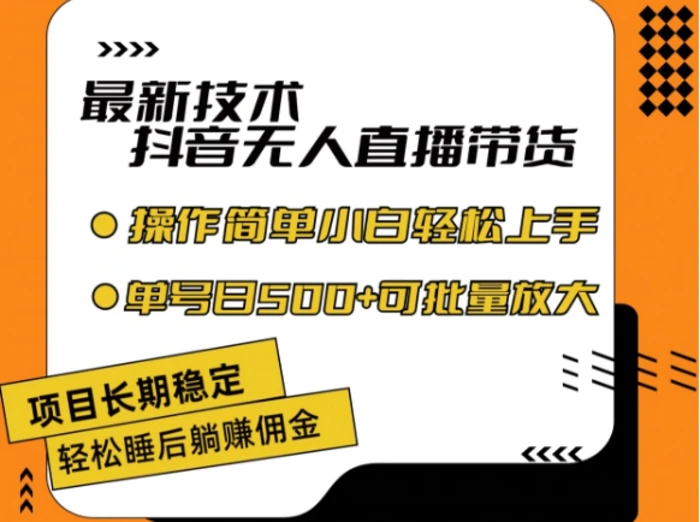 最新技术
抖音无人直播带货

操作简单小白轻松上手

单号日500+可批量放大

项目长期稳定

轻松睡后躺赚佣金